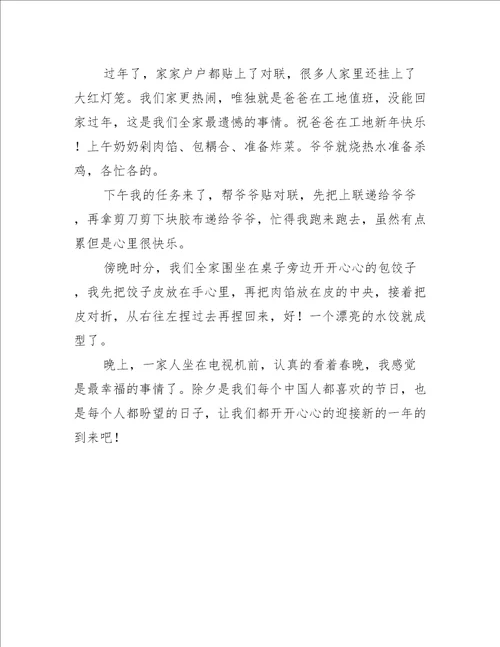 过年了，家家户户都贴上了对联，很多人家里还挂上了大红灯笼。我们家更热闹，唯独就是爸爸在工地值班，没能回家过年，这是我们全家最遗憾的事情。祝爸爸在工地新年快乐！上午奶奶剁肉馅、包耦合、准备炸菜。爷爷就烧热水准备杀鸡，各忙各的。

下午我的任务来了，帮爷爷贴对联，先把上联递给爷爷，再拿剪刀剪下块胶布递给爷爷，忙得我跑来跑去，虽然有点累但是心里很快乐。

傍晚时分，我们全家围坐在桌子旁边开开心心的包饺子，我先把饺子皮放在手心里，再把肉馅放在皮的中央，接着把皮对折，从右往左捏过去再捏回来，好！一个漂亮的水饺就成型了。

晚上，一家人坐在电视机前，认真的看着春晚，我感觉是最幸福的事情了。除夕是我们每个中国人都喜欢的节日，也是每个人都盼望的日子，让我们都开开心心的迎接新的一年的到来吧！